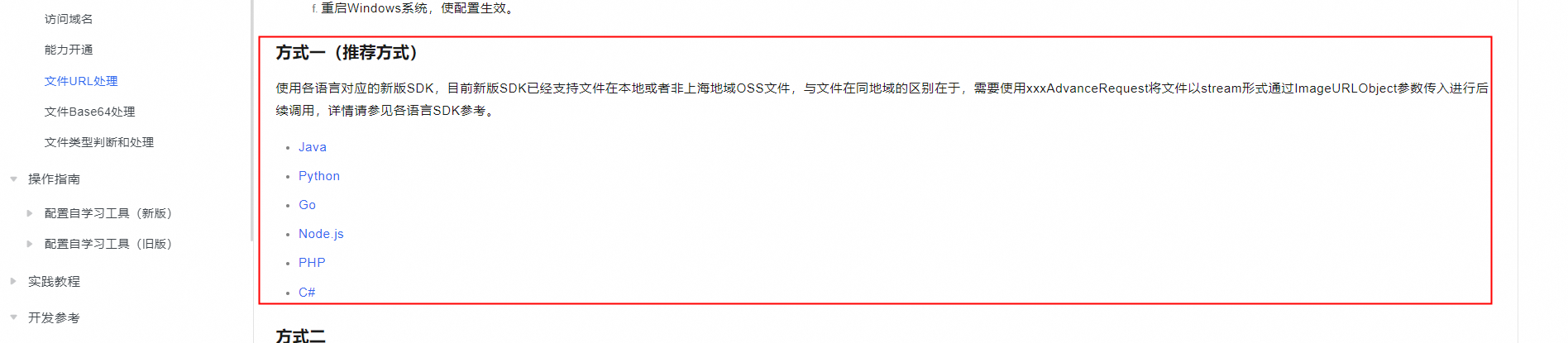 访问域名

能力开通

文件URL处理

文件Base64处理

文件类型判断和处理

操作指南

配置自学习工具（新版）

配置自学习工具（旧版）

实践教程

开发参考

f. 重启Windows系统，使配置生效。

方式一（推荐方式）

使用各语言对应的新版SDK，目前新版SDK已经支持文件在本地或者非上海地域OSS文件，与文件在同地域的区别在于，需要使用xxxAdvanceRequest将文件以stream形式通过ImageURLObject参数传入进行后续调用，详情请参见各语言SDK参考。

- Java
- Python
- Go
- Node.js
- PHP
- C#

方式二